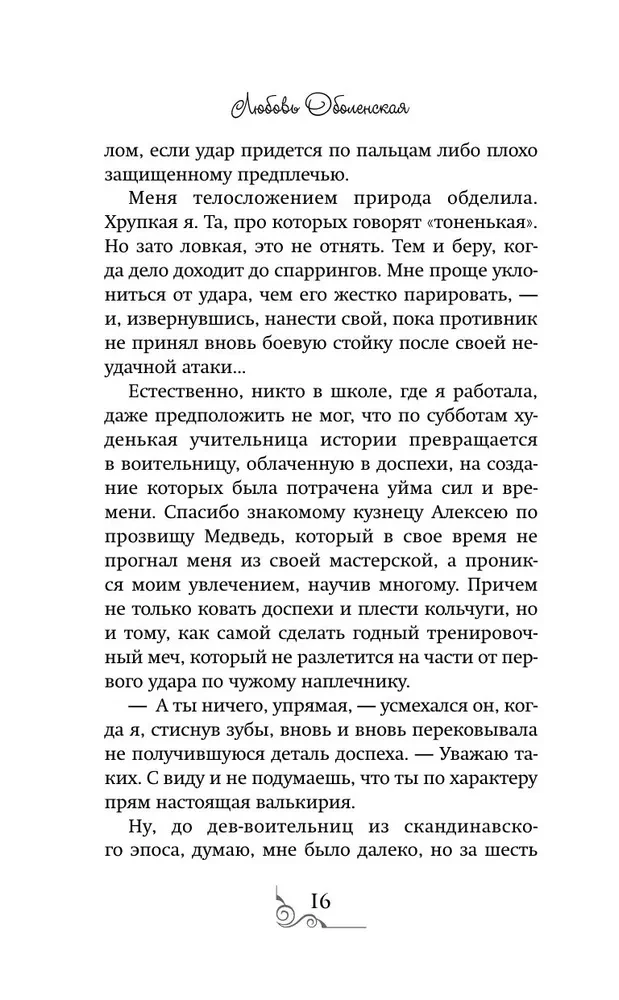 Любовь Оболенская

лом, если удар придется по пальцам либо плохо защищенному предплечью.

Меня телосложением природа обделила. Хрупкая я. Та, про которых говорят «тоненькая». Но зато ловкая, это не отнять. Тем и беру, когда дело доходит до спаррингов. Мне проще уклониться от удара, чем его жестко парировать, — и, извернувшись, нанести свой, пока противник не принял вновь боевую стойку после своей неудачной атаки...

Естественно, никто в школе, где я работала, даже предположить не мог, что по субботам худенькая учительница истории превращается в воительницу, облаченную в доспехи, на создание которых была потрачена уйма сил и времени. Спасибо знакомому кузнецу Алексею по прозвищу Медведь, который в свое время не прогнал меня из своей мастерской, а проникся моим увлечением, научив многому. Причем не только ковать доспехи и плести кольчуги, но и тому, как самой сделать годный тренировочный меч, который не разлетится на части от первого удара по чужому наплечнику.

— А ты ничего, упрямая, — усмехался он, когда я, стиснув зубы, вновь и вновь перековывала не получившуюся деталь доспеха. — Уважаю таких. С виду и не подумаешь, что ты по характеру прям настоящая валькирия.

Ну, до дев-воительниц из скандинавского эпоса, думаю, мне было далеко, но за шесть

16